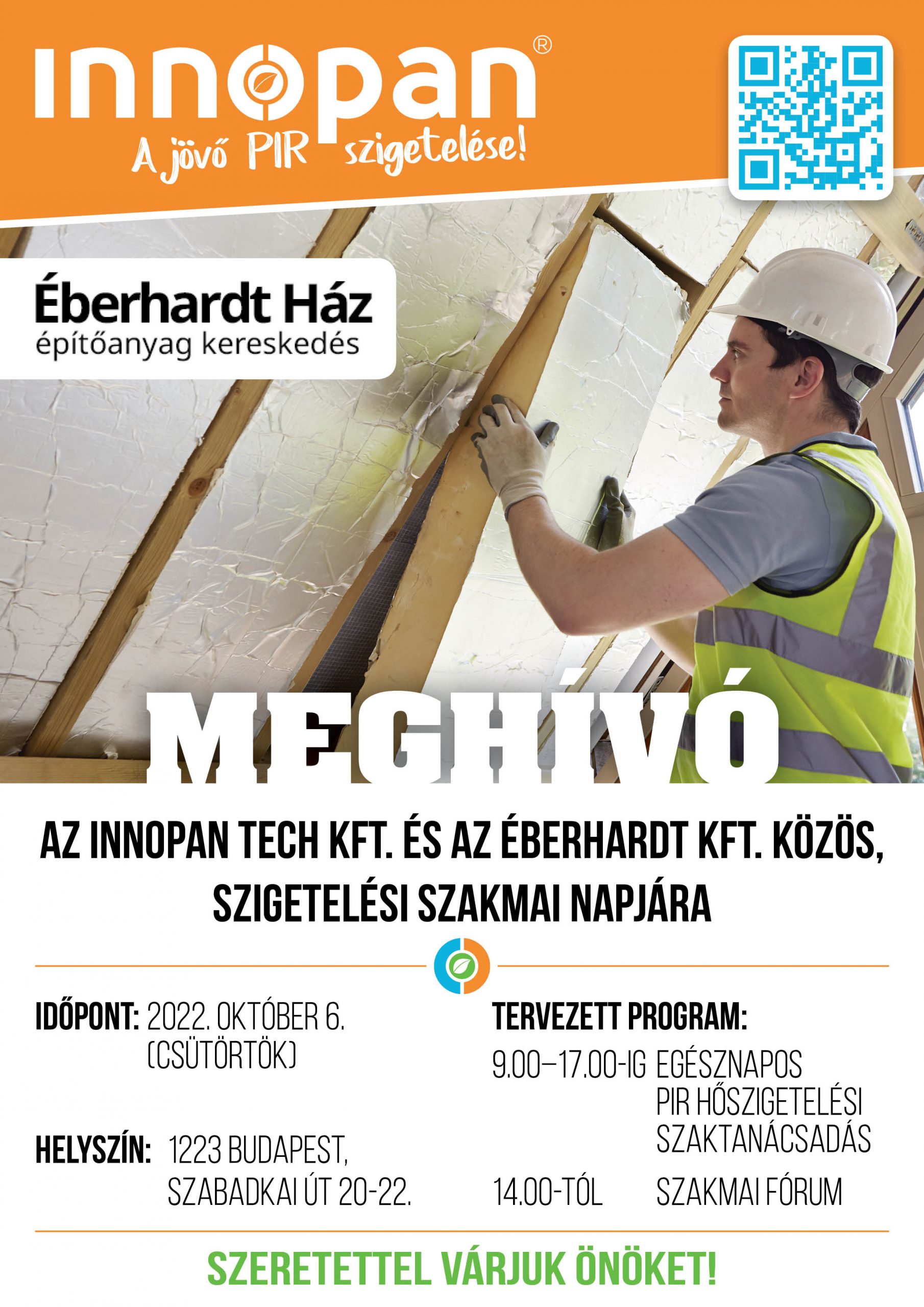 innopan®

A jövő PIR szigetelése!

Éberhardt Ház
építőanyag kereskedés

MEGHÍVÓ

AZ INNOPAN TECH KFT. ÉS AZ ÉBERHARDT KFT. KÖZÖS, SZIGETELÉSI SZAKMAI NAPJÁRA

IDŐPONT: 2022. OKTÓBER 6. (CSÜTÖRTÖK)

HELYSZÍN: 1223 BUDAPEST, SZABADKAI ÚT 20-22.

TERVEZETT PROGRAM:

9.00–17.00-IG EGÉSZNAPOS PIR HŐSZIGETELÉSI SZAKTANÁCSADÁS

14.00-TÓL SZAKMAI FÓRUM

SZERETETTEL VÁRJUK ÖNÖKET!